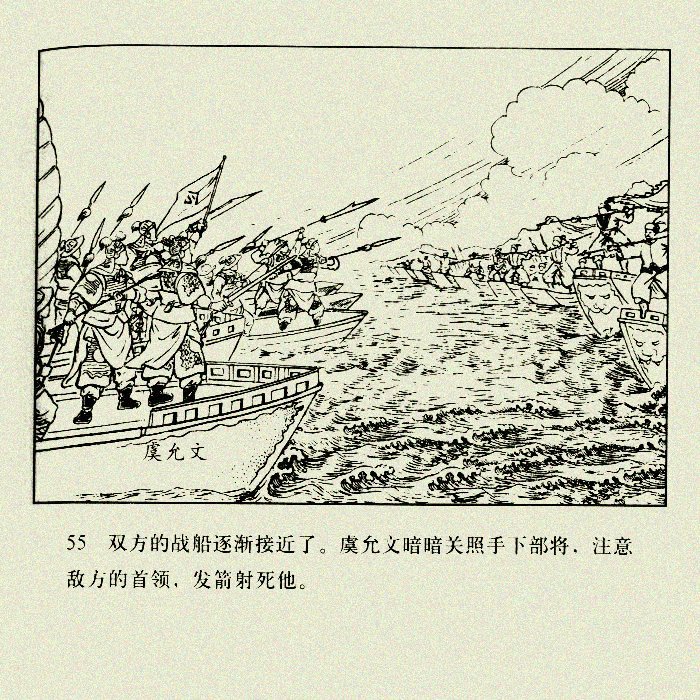 虞允文

55 双方的战船逐渐接近了。虞允文暗暗关照手下部将，注意敌方的首领，发箭射死他。